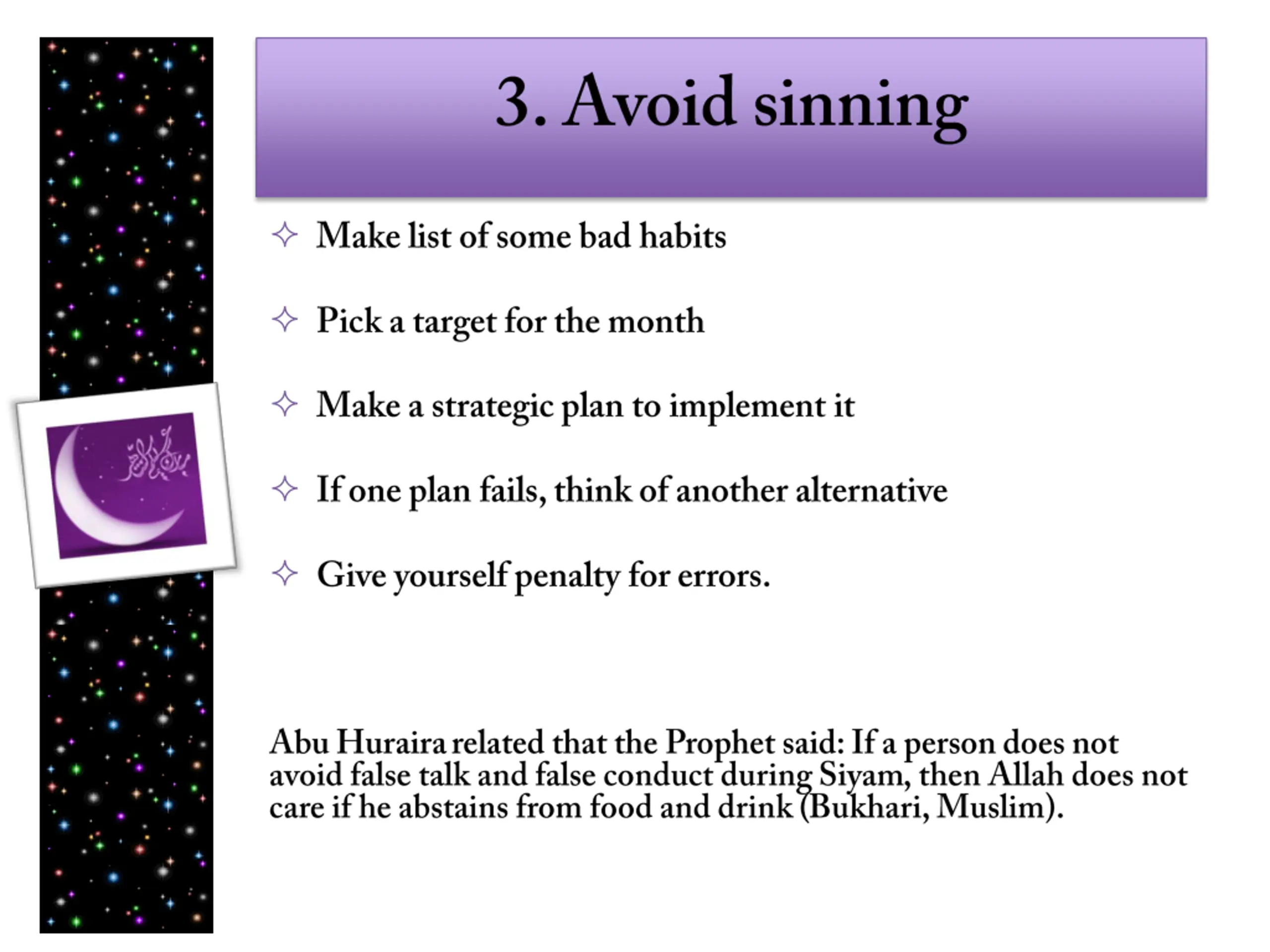 3. Avoid sinning

✧ Make list of some bad habits

✧ Pick a target for the month

✧ Make a strategic plan to implement it

✧ If one plan fails, think of another alternative

✧ Give yourself penalty for errors.

Abu Huraira related that the Prophet said: If a person does not avoid false talk and false conduct during Siyam, then Allah does not care if he abstains from food and drink (Bukhari, Muslim).